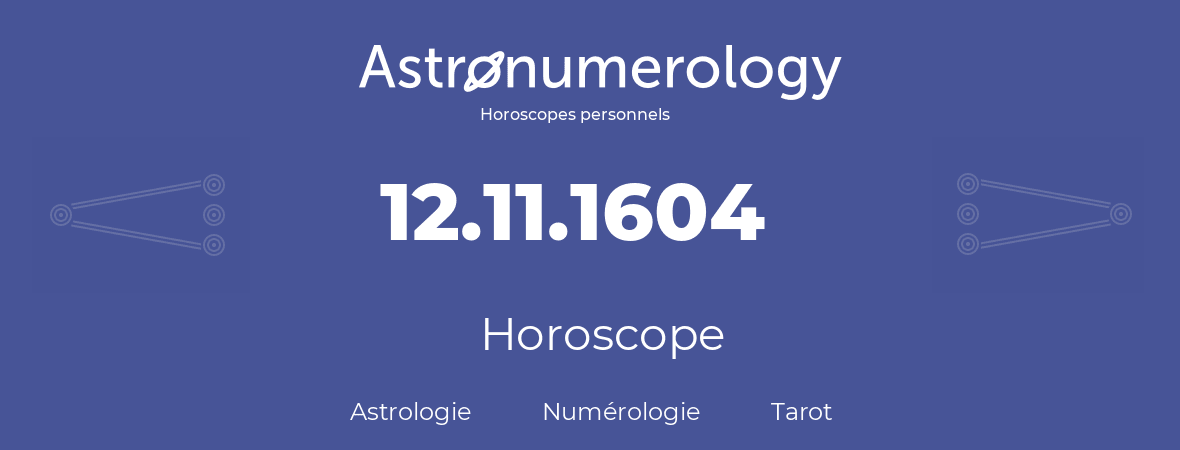 Astronumerology
Horoscopes personnels

12.11.1604

Horoscope

Astrologie Numérologie Tarot